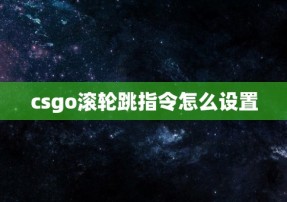 csgo滚轮跳指令怎么设置